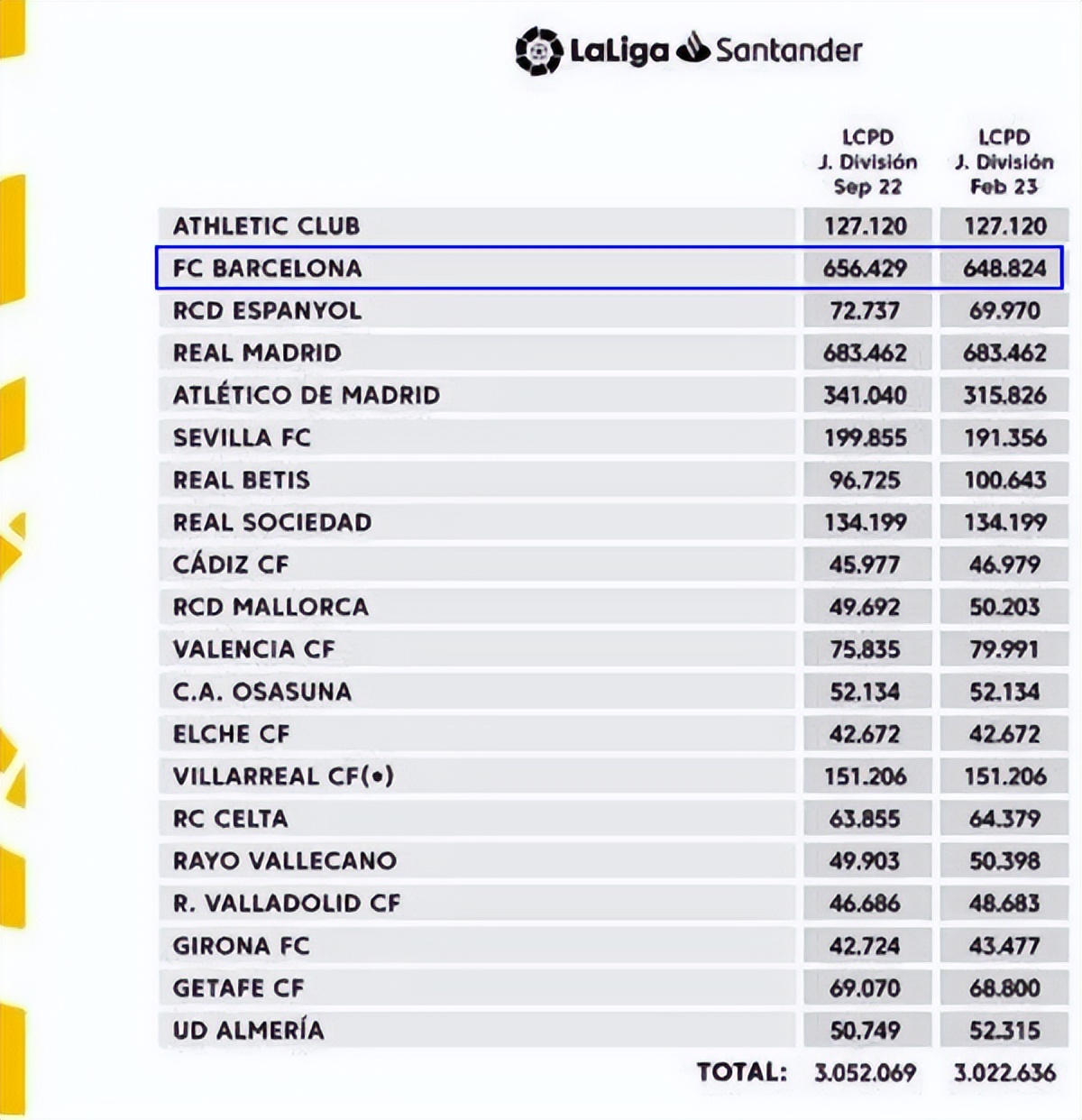 LaLiga Santander

| | LCPD J. División Sep 22 | LCPD J. División Feb 23 |
|---|---|---|
| ATHLETIC CLUB | 127.120 | 127.120 |
| FC BARCELONA | 656.429 | 648.824 |
| RCD ESPANYOL | 72.737 | 69.970 |
| REAL MADRID | 683.462 | 683.462 |
| ATLÉTICO DE MADRID | 341.040 | 315.826 |
| SEVILLA FC | 199.855 | 191.356 |
| REAL BETIS | 96.725 | 100.643 |
| REAL SOCIEDAD | 134.199 | 134.199 |
| CÁDIZ CF | 45.977 | 46.979 |
| RCD MALLORCA | 49.692 | 50.203 |
| VALENCIA CF | 75.835 | 79.991 |
| C.A. OSASUNA | 52.134 | 52.134 |
| ELCHE CF | 42.672 | 42.672 |
| VILLARREAL CF(•) | 151.206 | 151.206 |
| RC CELTA | 63.855 | 64.379 |
| RAYO VALLECANO | 49.903 | 50.398 |
| R. VALLADOLID CF | 46.686 | 48.683 |
| GIRONA FC | 42.724 | 43.477 |
| GETAFE CF | 69.070 | 68.800 |
| UD ALMERÍA | 50.749 | 52.315 |
| TOTAL: | 3.052.069 | 3.022.636 |